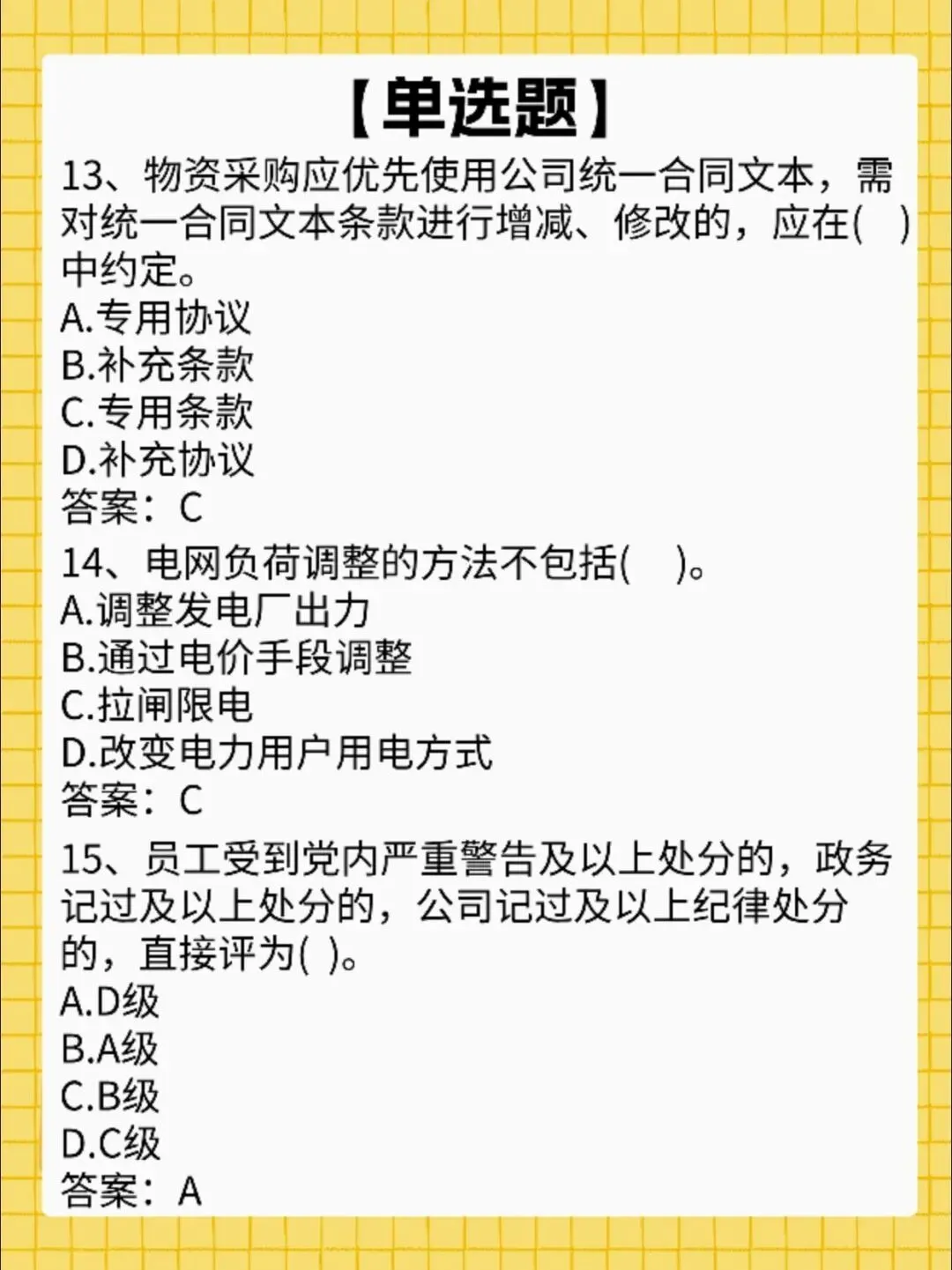 【单选题】

13、物资采购应优先使用公司统一合同文本，需对统一合同文本条款进行增减、修改的，应在( )中约定。
A.专用协议
B.补充条款
C.专用条款
D.补充协议
答案：C

14、电网负荷调整的方法不包括( )。
A.调整发电厂出力
B.通过电价手段调整
C.拉闸限电
D.改变电力用户用电方式
答案：C

15、员工受到党内严重警告及以上处分的，政务记过及以上处分的，公司记过及以上纪律处分的，直接评为( )。
A.D级
B.A级
C.B级
D.C级
答案：A